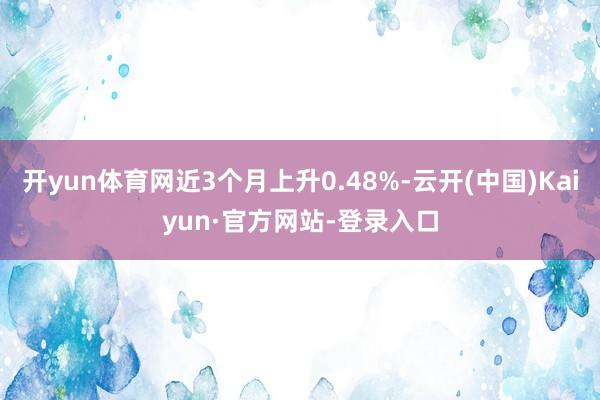 开yun体育网近3个月上升0.48%-云开(中国)Kaiyun·官方网站-登录入口